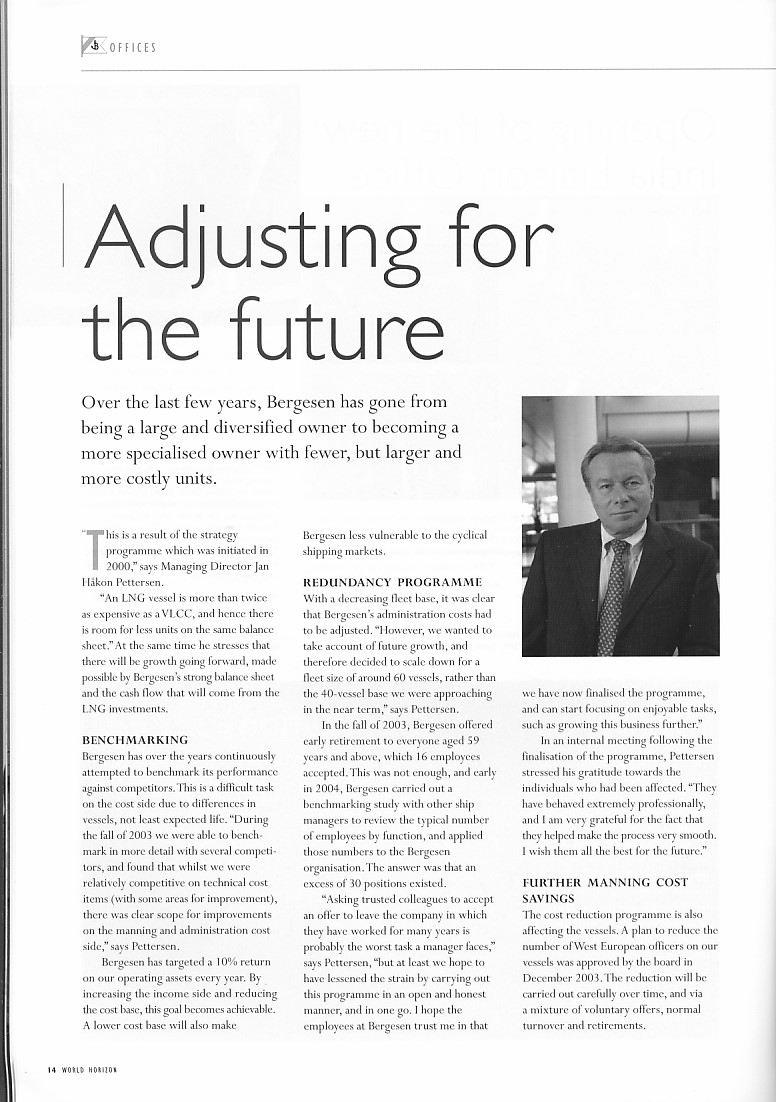 OFFICES

Adjusting for the future

Over the last few years, Bergesen has gone from being a large and diversified owner to becoming a more specialised owner with fewer, but larger and more costly units.

"This is a result of the strategy programme which was initiated in 2000," says Managing Director Jan Håkon Pettersen.

"An LNG vessel is more than twice as expensive as a VLCC, and hence there is room for less units on the same balance sheet." At the same time he stresses that there will be growth going forward, made possible by Bergesen's strong balance sheet and the cash flow that will come from the LNG investments.

BENCHMARKING

Bergesen has over the years continuously attempted to benchmark its performance against competitors. This is a difficult task on the cost side due to differences in vessels, not least expected life. "During the fall of 2003 we were able to benchmark in more detail with several competitors, and found that whilst we were relatively competitive on technical cost items (with some areas for improvement), there was clear scope for improvements on the manning and administration cost side," says Pettersen.

Bergesen has targeted a 10% return on our operating assets every year. By increasing the income side and reducing the cost base, this goal becomes achievable. A lower cost base will also make Bergesen less vulnerable to the cyclical shipping markets.

REDUNDANCY PROGRAMME

With a decreasing fleet base, it was clear that Bergesen's administration costs had to be adjusted. "However, we wanted to take account of future growth, and therefore decided to scale down for a fleet size of around 60 vessels, rather than the 40-vessel base we were approaching in the near term," says Pettersen.

In the fall of 2003, Bergesen offered early retirement to everyone aged 59 years and above, which 16 employees accepted. This was not enough, and early in 2004, Bergesen carried out a benchmarking study with other ship managers to review the typical number of employees by function, and applied those numbers to the Bergesen organisation. The answer was that an excess of 30 positions existed.

"Asking trusted colleagues to accept an offer to leave the company in which they have worked for many years is probably the worst task a manager faces," says Pettersen, "but at least we hope to have lessened the strain by carrying out this programme in an open and honest manner, and in one go. I hope the employees at Bergesen trust me in that we have now finalised the programme, and can start focusing on enjoyable tasks, such as growing this business further."

In an internal meeting following the finalisation of the programme, Pettersen stressed his gratitude towards the individuals who had been affected. "They have behaved extremely professionally, and I am very grateful for the fact that they helped make the process very smooth. I wish them all the best for the future."

FURTHER MANNING COST SAVINGS

The cost reduction programme is also affecting the vessels. A plan to reduce the number of West European officers on our vessels was approved by the board in December 2003. The reduction will be carried out carefully over time, and via a mixture of voluntary offers, normal turnover and retirements.

14 WORLD HORIZON